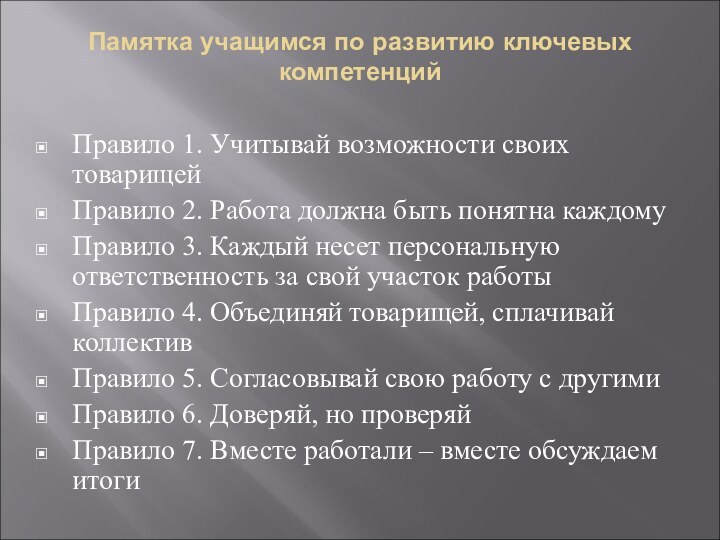 Памятка учащимся по развитию ключевых компетенций

Правило 1. Учитывай возможности своих товарищей

Правило 2. Работа должна быть понятна каждому

Правило 3. Каждый несет персональную ответственность за свой участок работы

Правило 4. Объединяй товарищей, сплачивай коллектив

Правило 5. Согласовывай свою работу с другими

Правило 6. Доверяй, но проверяй

Правило 7. Вместе работали – вместе обсуждаем итоги